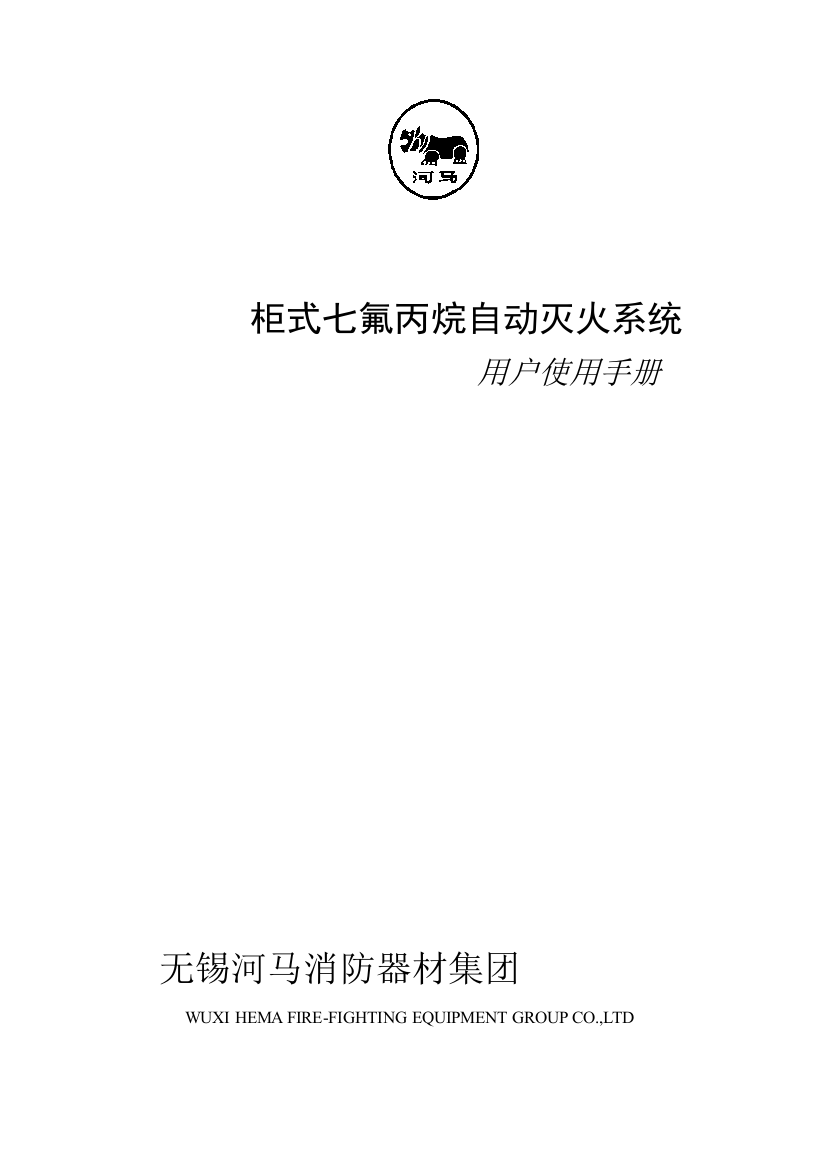 河马

柜式七氟丙烷自动灭火系统

用户使用手册

无锡河马消防器材集团

WUXI HEMA FIRE-FIGHTING EQUIPMENT GROUP CO.,LTD